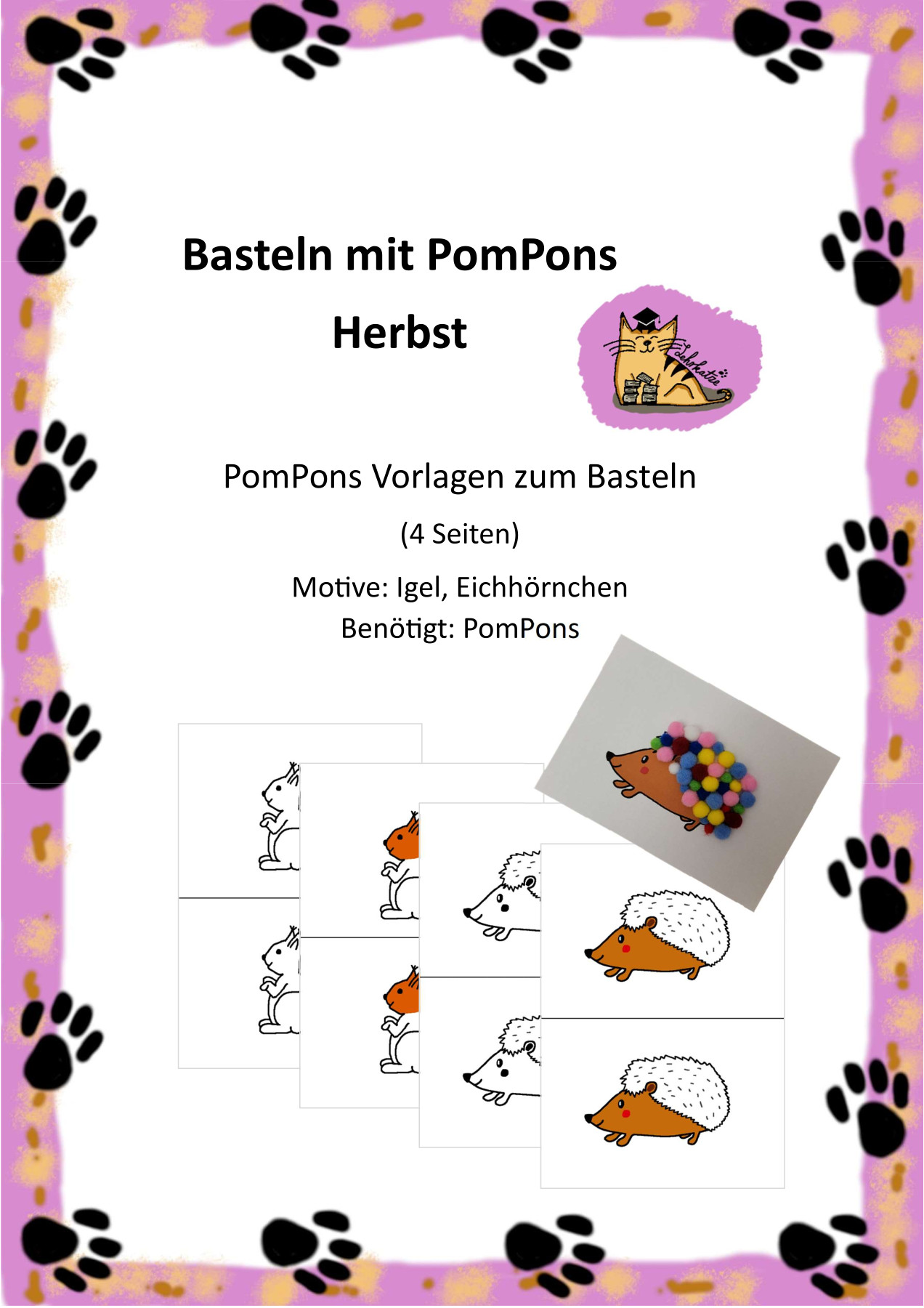 Basteln mit PomPons

Herbst

Lehrkatze

PomPons Vorlagen zum Basteln

(4 Seiten)

Motive: Igel, Eichhörnchen
Benötigt: PomPons